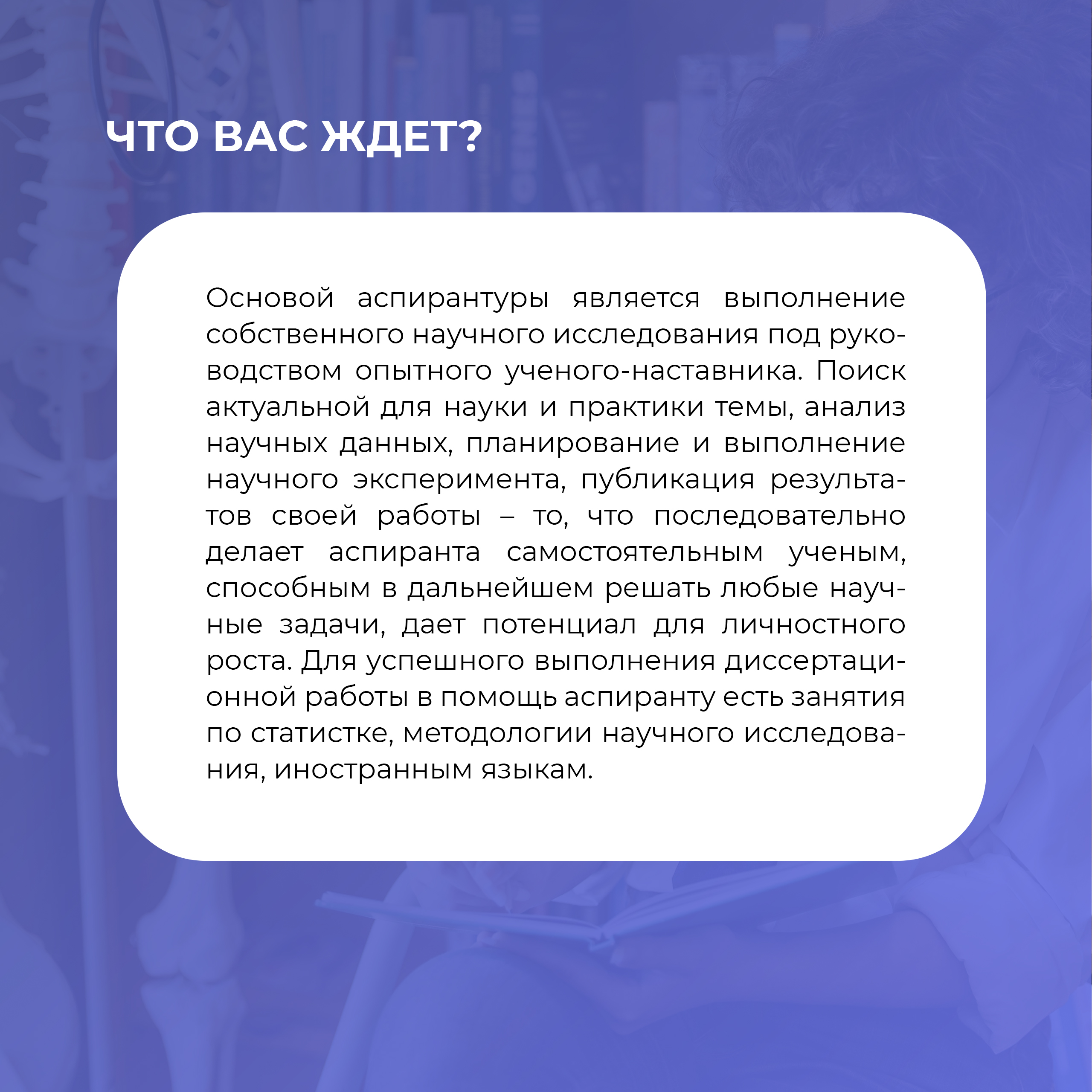 ЧТО ВАС ЖДЕТ?

Основой аспирантуры является выполнение собственного научного исследования под руководством опытного ученого-наставника. Поиск актуальной для науки и практики темы, анализ научных данных, планирование и выполнение научного эксперимента, публикация результатов своей работы – то, что последовательно делает аспиранта самостоятельным ученым, способным в дальнейшем решать любые научные задачи, дает потенциал для личностного роста. Для успешного выполнения диссертационной работы в помощь аспиранту есть занятия по статистке, методологии научного исследования, иностранным языкам.